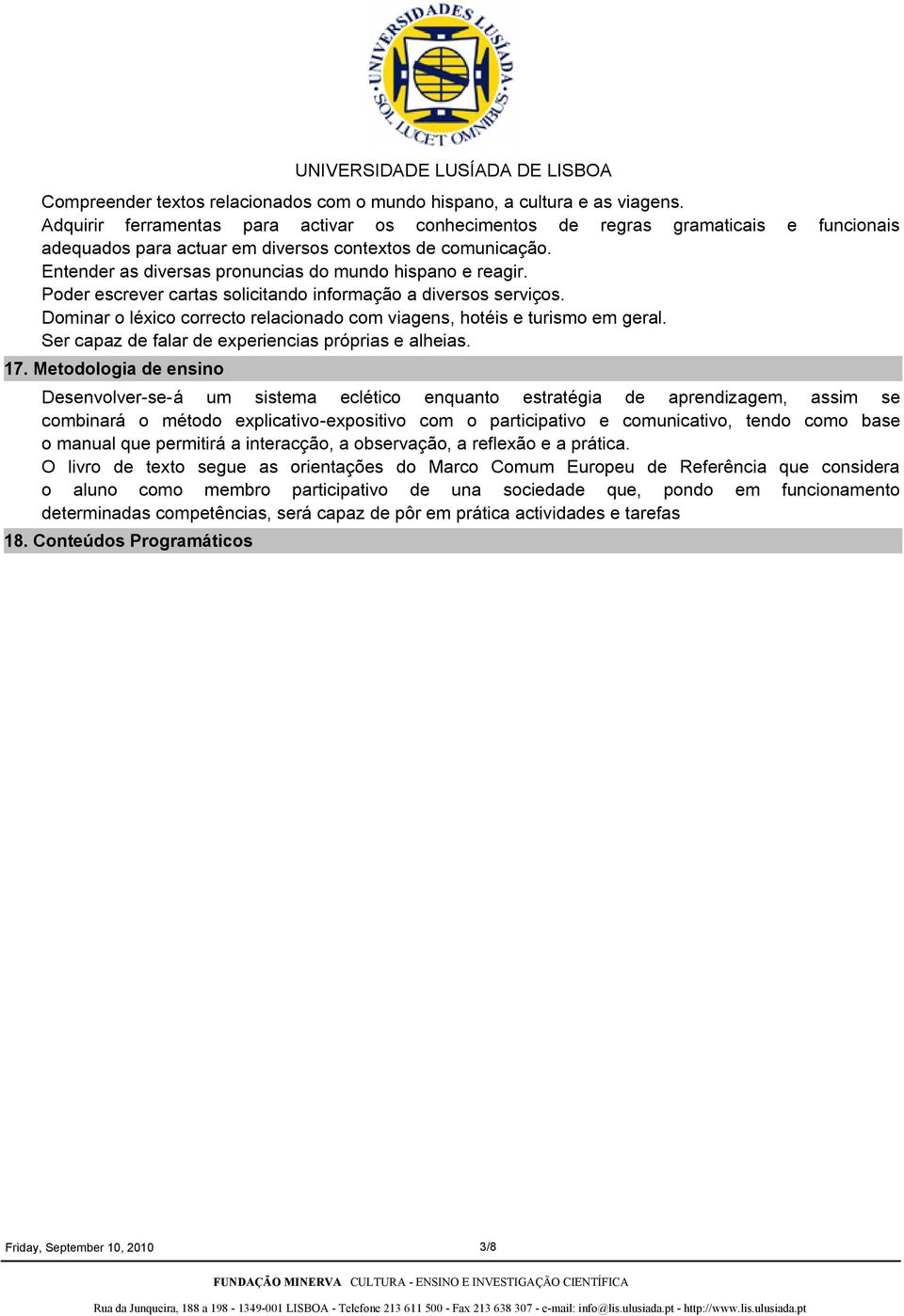 UNIVERSIDADES LUSÍADA SOL LUCET OMNIBUS

UNIVERSIDADE LUSÍADA DE LISBOA

Compreender textos relacionados com o mundo hispano, a cultura e as viagens.
Adquirir ferramentas para activar os conhecimentos de regras gramaticais e funcionais adequados para actuar em diversos contextos de comunicação.
Entender as diversas pronuncias do mundo hispano e reagir.
Poder escrever cartas solicitando informação a diversos serviços.
Dominar o léxico correcto relacionado com viagens, hotéis e turismo em geral.
Ser capaz de falar de experiencias próprias e alheias.

17. Metodologia de ensino

Desenvolver-se-á um sistema eclético enquanto estratégia de aprendizagem, assim se combinará o método explicativo-expositivo com o participativo e comunicativo, tendo como base o manual que permitirá a interacção, a observação, a reflexão e a prática.
O livro de texto segue as orientações do Marco Comum Europeu de Referência que considera o aluno como membro participativo de una sociedade que, pondo em funcionamento determinadas competências, será capaz de pôr em prática actividades e tarefas

18. Conteúdos Programáticos

Friday, September 10, 2010

3/8

FUNDAÇÃO MINERVA CULTURA - ENSINO E INVESTIGAÇÃO CIENTÍFICA

Rua da Junqueira, 188 a 198 - 1349-001 LISBOA - Telefone 213 611 500 - Fax 213 638 307 - e-mail: info@lis.ulusiada.pt - http://www.lis.ulusiada.pt